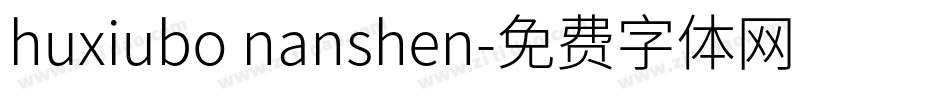 huxiubo nanshen-免费字体网